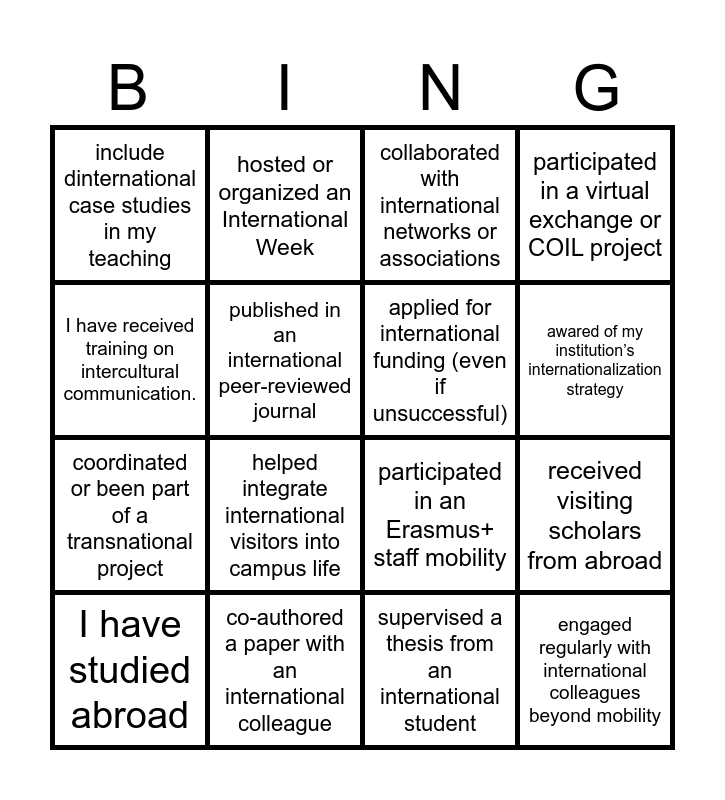 | B | I | N | G |
|---|---|---|---|
| include dinternational case studies in my teaching | hosted or organized an International Week | collaborated with international networks or associations | participated in a virtual exchange or COIL project |
| I have received training on intercultural communication. | published in an international peer-reviewed journal | applied for international funding (even if unsuccessful) | awared of my institution's internationalization strategy |
| coordinated or been part of a transnational project | helped integrate international visitors into campus life | participated in an Erasmus+ staff mobility | received visiting scholars from abroad |
| I have studied abroad | co-authored a paper with an international colleague | supervised a thesis from an international student | engaged regularly with international colleagues beyond mobility |